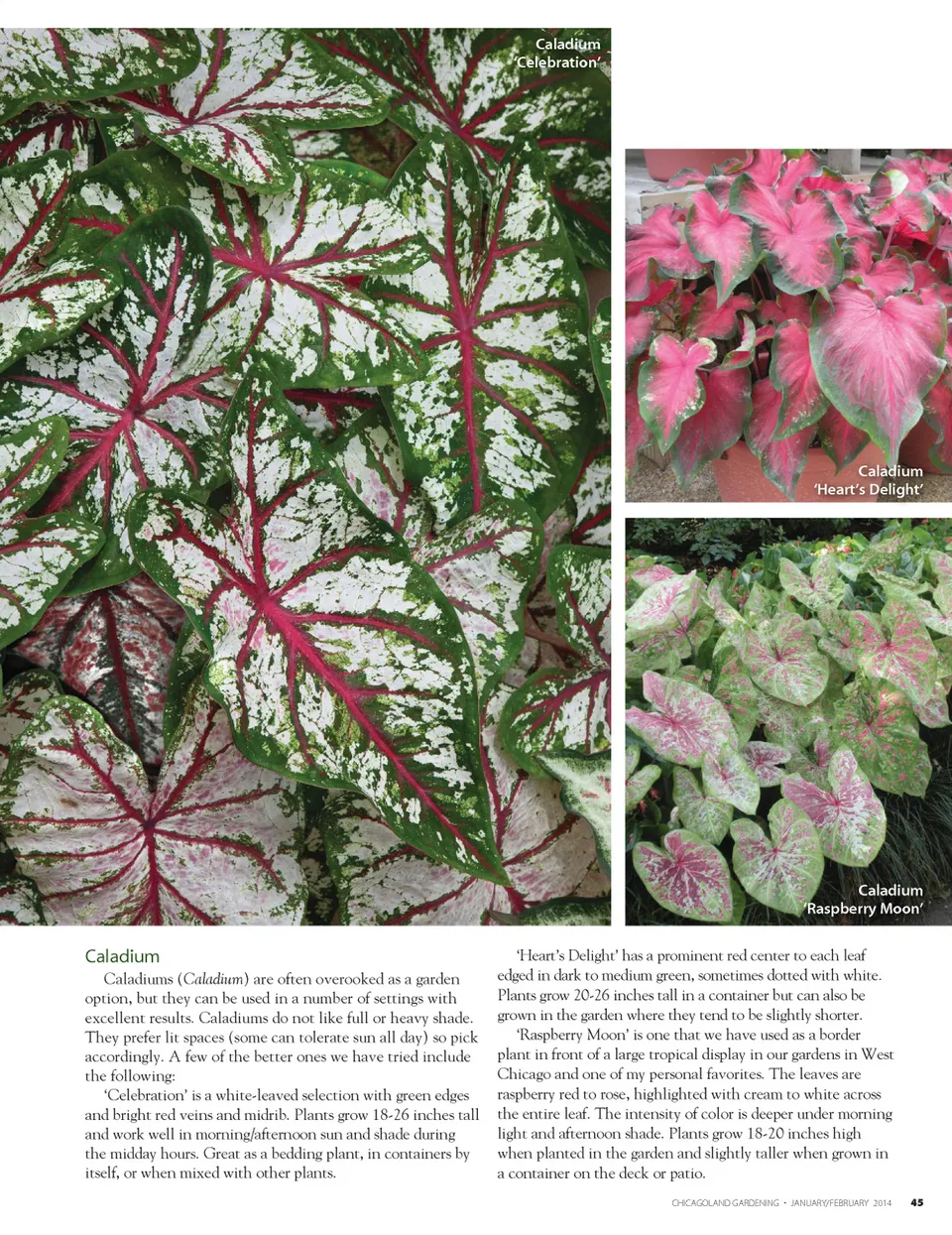 Caladium
'Celebration'

Caladium
'Heart's Delight'

Caladium
'Raspberry Moon'

Caladium

Caladiums (Caladium) are often overooked as a garden option, but they can be used in a number of settings with excellent results. Caladiums do not like full or heavy shade. They prefer lit spaces (some can tolerate sun all day) so pick accordingly. A few of the better ones we have tried include the following:

'Celebration' is a white-leaved selection with green edges and bright red veins and midrib. Plants grow 18-26 inches tall and work well in morning/afternoon sun and shade during the midday hours. Great as a bedding plant, in containers by itself, or when mixed with other plants.

'Heart's Delight' has a prominent red center to each leaf edged in dark to medium green, sometimes dotted with white. Plants grow 20-26 inches tall in a container but can also be grown in the garden where they tend to be slightly shorter.

'Raspberry Moon' is one that we have used as a border plant in front of a large tropical display in our gardens in West Chicago and one of my personal favorites. The leaves are raspberry red to rose, highlighted with cream to white across the entire leaf. The intensity of color is deeper under morning light and afternoon shade. Plants grow 18-20 inches high when planted in the garden and slightly taller when grown in a container on the deck or patio.

CHICAGOLAND GARDENING • JANUARY/FEBRUARY 2014 45